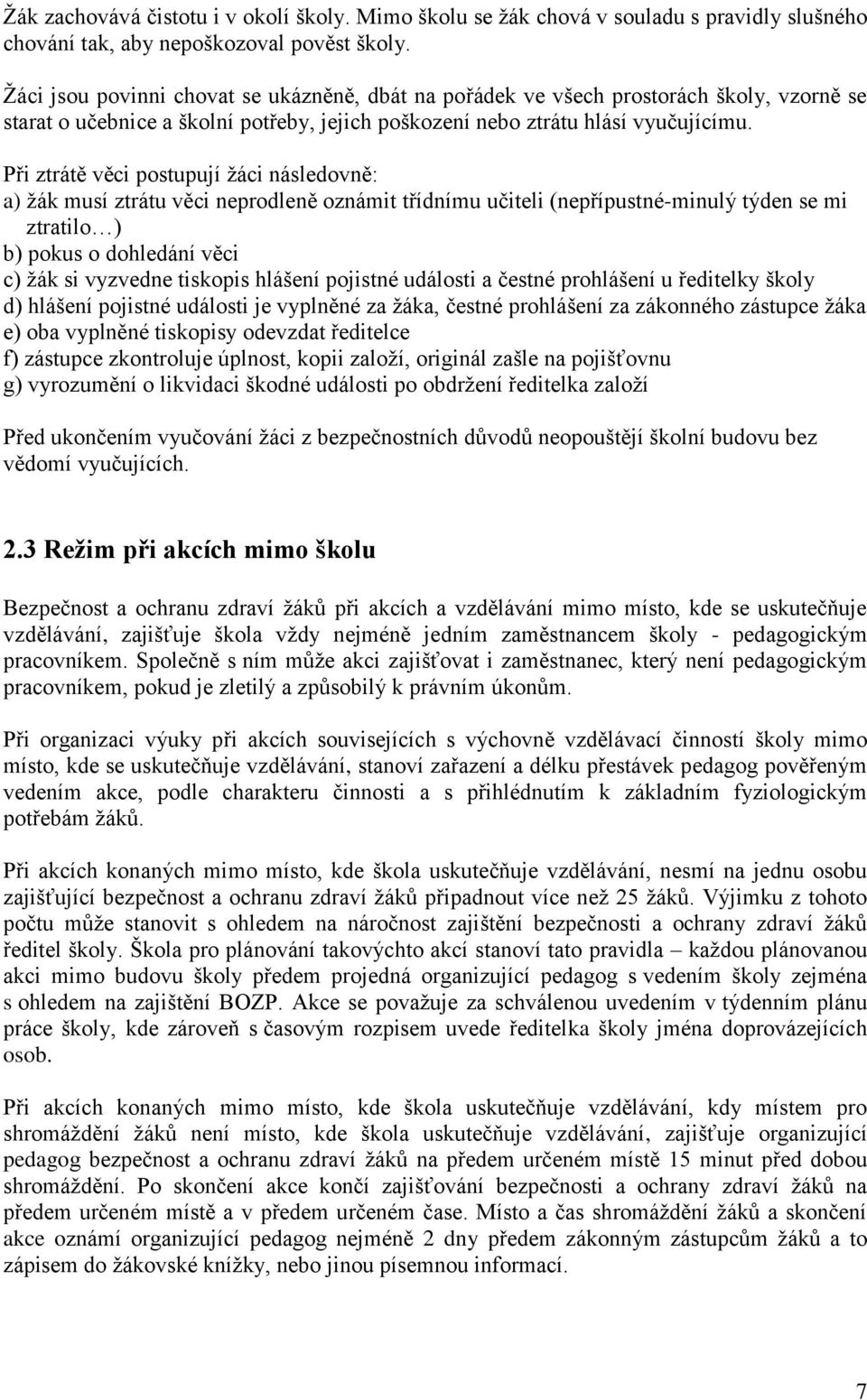 Žák zachovává čistotu i v okolí školy. Mimo školu se žák chová v souladu s pravidly slušného chování tak, aby nepoškozoval pověst školy.

Žáci jsou povinni chovat se ukázněně, dbát na pořádek ve všech prostorách školy, vzorně se starat o učebnice a školní potřeby, jejich poškození nebo ztrátu hlásí vyučujícímu.

Při ztrátě věci postupují žáci následovně:
a) žák musí ztrátu věci neprodleně oznámit třídnímu učiteli (nepřípustné-minulý týden se mi ztratilo…)
b) pokus o dohledání věci
c) žák si vyzvedne tiskopis hlášení pojistné události a čestné prohlášení u ředitelky školy
d) hlášení pojistné události je vyplněné za žáka, čestné prohlášení za zákonného zástupce žáka
e) oba vyplněné tiskopisy odevzdat ředitelce
f) zástupce zkontroluje úplnost, kopii založí, originál zašle na pojišťovnu
g) vyrozumění o likvidaci škodné události po obdržení ředitelka založí

Před ukončením vyučování žáci z bezpečnostních důvodů neopouštějí školní budovu bez vědomí vyučujících.

2.3 Režim při akcích mimo školu

Bezpečnost a ochranu zdraví žáků při akcích a vzdělávání mimo místo, kde se uskutečňuje vzdělávání, zajišťuje škola vždy nejméně jedním zaměstnancem školy - pedagogickým pracovníkem. Společně s ním může akci zajišťovat i zaměstnanec, který není pedagogickým pracovníkem, pokud je zletilý a způsobilý k právním úkonům.

Při organizaci výuky při akcích souvisejících s výchovně vzdělávací činností školy mimo místo, kde se uskutečňuje vzdělávání, stanoví zařazení a délku přestávek pedagog pověřeným vedením akce, podle charakteru činnosti a s přihlédnutím k základním fyziologickým potřebám žáků.

Při akcích konaných mimo místo, kde škola uskutečňuje vzdělávání, nesmí na jednu osobu zajišťující bezpečnost a ochranu zdraví žáků připadnout více než 25 žáků. Výjimku z tohoto počtu může stanovit s ohledem na náročnost zajištění bezpečnosti a ochrany zdraví žáků ředitel školy. Škola pro plánování takovýchto akcí stanoví tato pravidla – každou plánovanou akci mimo budovu školy předem projedná organizující pedagog s vedením školy zejména s ohledem na zajištění BOZP. Akce se považuje za schválenou uvedením v týdenním plánu práce školy, kde zároveň s časovým rozpisem uvede ředitelka školy jména doprovázejících osob.

Při akcích konaných mimo místo, kde škola uskutečňuje vzdělávání, kdy místem pro shromáždění žáků není místo, kde škola uskutečňuje vzdělávání, zajišťuje organizující pedagog bezpečnost a ochranu zdraví žáků na předem určeném místě 15 minut před dobou shromáždění. Po skončení akce končí zajišťování bezpečnosti a ochrany zdraví žáků na předem určeném místě a v předem určeném čase. Místo a čas shromáždění žáků a skončení akce oznámí organizující pedagog nejméně 2 dny předem zákonným zástupcům žáků a to zápisem do žákovské knížky, nebo jinou písemnou informací.

7